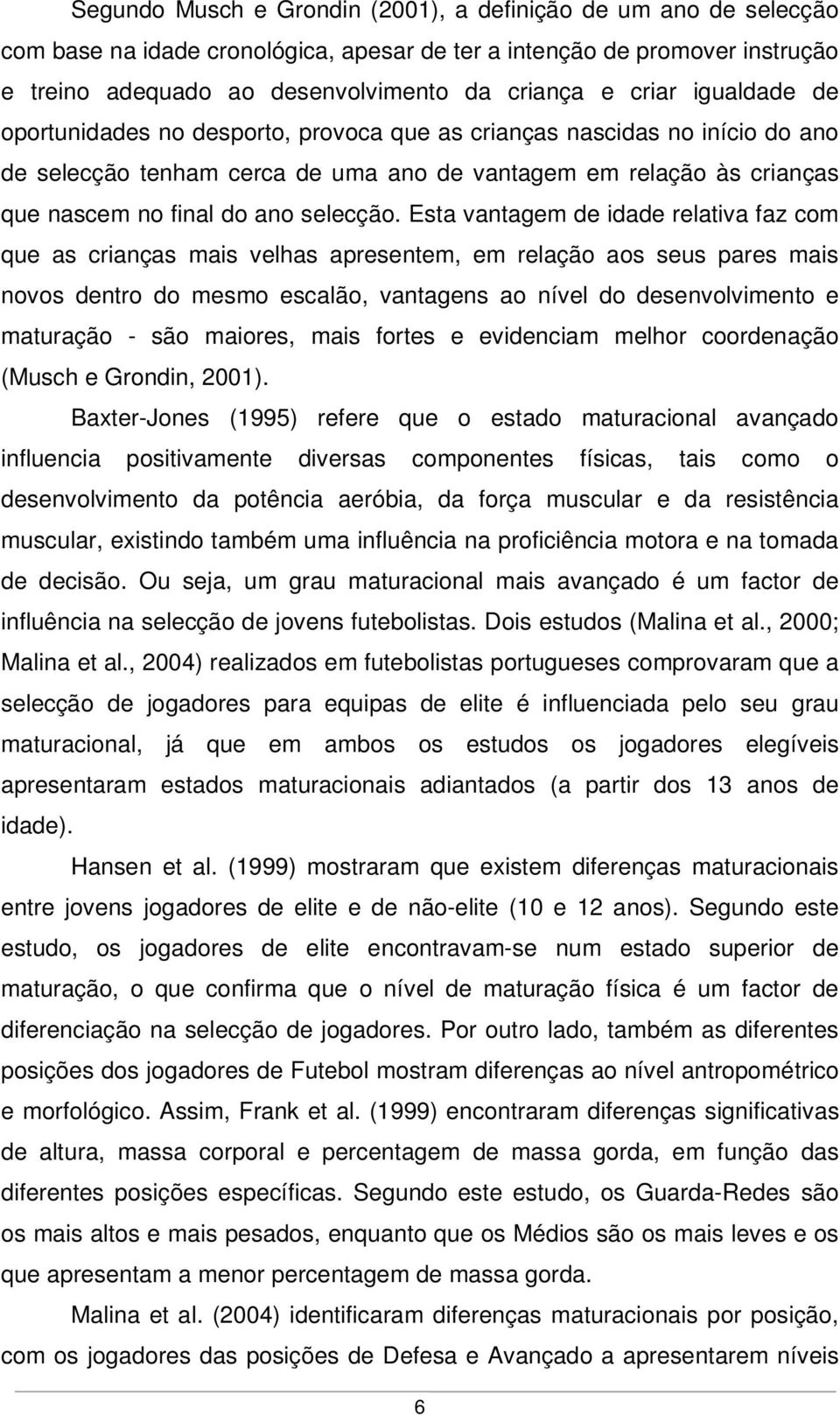 Segundo Musch e Grondin (2001), a definição de um ano de selecção com base na idade cronológica, apesar de ter a intenção de promover instrução e treino adequado ao desenvolvimento da criança e criar igualdade de oportunidades no desporto, provoca que as crianças nascidas no início do ano de selecção tenham cerca de uma ano de vantagem em relação às crianças que nascem no final do ano selecção. Esta vantagem de idade relativa faz com que as crianças mais velhas apresentem, em relação aos seus pares mais novos dentro do mesmo escalão, vantagens ao nível do desenvolvimento e maturação - são maiores, mais fortes e evidenciam melhor coordenação (Musch e Grondin, 2001).

Baxter-Jones (1995) refere que o estado maturacional avançado influencia positivamente diversas componentes físicas, tais como o desenvolvimento da potência aeróbia, da força muscular e da resistência muscular, existindo também uma influência na proficiência motora e na tomada de decisão. Ou seja, um grau maturacional mais avançado é um factor de influência na selecção de jovens futebolistas. Dois estudos (Malina et al., 2000; Malina et al., 2004) realizados em futebolistas portugueses comprovaram que a selecção de jogadores para equipas de elite é influenciada pelo seu grau maturacional, já que em ambos os estudos os jogadores elegíveis apresentaram estados maturacionais adiantados (a partir dos 13 anos de idade).

Hansen et al. (1999) mostraram que existem diferenças maturacionais entre jovens jogadores de elite e de não-elite (10 e 12 anos). Segundo este estudo, os jogadores de elite encontravam-se num estado superior de maturação, o que confirma que o nível de maturação física é um factor de diferenciação na selecção de jogadores. Por outro lado, também as diferentes posições dos jogadores de Futebol mostram diferenças ao nível antropométrico e morfológico. Assim, Frank et al. (1999) encontraram diferenças significativas de altura, massa corporal e percentagem de massa gorda, em função das diferentes posições específicas. Segundo este estudo, os Guarda-Redes são os mais altos e mais pesados, enquanto que os Médios são os mais leves e os que apresentam a menor percentagem de massa gorda.

Malina et al. (2004) identificaram diferenças maturacionais por posição, com os jogadores das posições de Defesa e Avançado a apresentarem níveis

6